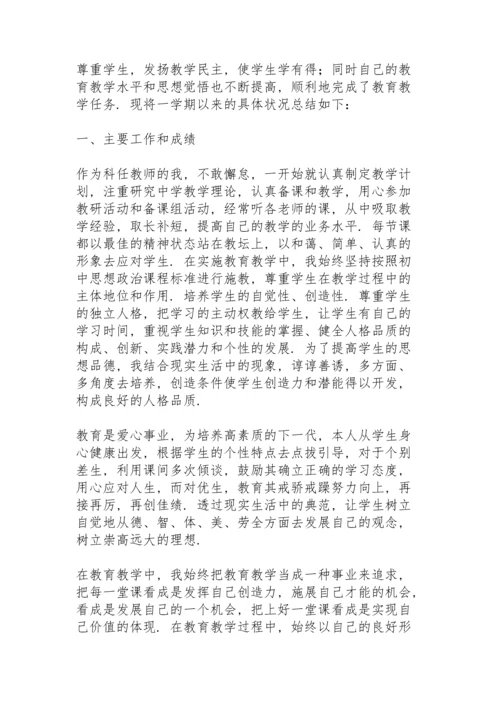 尊重学生，发扬教学民主，使学生学有得；同时自己的教育教学水平和思想觉悟也不断提高，顺利地完成了教育教学任务．现将一学期以来的具体状况总结如下：

一、主要工作和成绩

作为科任教师的我，不敢懈怠，一开始就认真制定教学计划，注重研究中学教学理论，认真备课和教学，用心参加教研活动和备课组活动，经常听各老师的课，从中吸取教学经验，取长补短，提高自己的教学的业务水平．每节课都以最佳的精神状态站在教坛上，以和蔼、简单、认真的形象去应对学生．在实施教育教学中，我始终坚持按照初中思想政治课程标准进行施教，尊重学生在教学过程中的主体地位和作用．培养学生的自觉性、创造性．尊重学生的独立人格，把学习的主动权教给学生，让学生有自己的学习时间，重视学生知识和技能的掌握、健全人格品质的构成、创新、实践潜力和个性的发展．为了提高学生的思想品德，我结合现实生活中的现象，谆谆善诱，多方面、多角度去培养，创造条件使学生创造力和潜能得以开发，构成良好的人格品质．

教育是爱心事业，为培养高素质的下一代，本人从学生身心健康出发，根据学生的个性特点去点拔引导，对于个别差生，利用课间多次倾谈，鼓励其确立正确的学习态度，用心应对人生，而对优生，教育其戒骄戒躁努力向上，再接再厉，再创佳绩．透过现实生活中的典范，让学生树立自觉地从德、智、体、美、劳全方面去发展自己的观念，树立崇高远大的理想．

在教育教学中，我始终把教育教学当成一种事业来追求，把每一堂课看成是发挥自己创造力，施展自己才能的机会，看成是发展自己的一个机会，把上好一堂课看成是实现自己价值的体现．在教育教学过程中，始终以自己的良好形